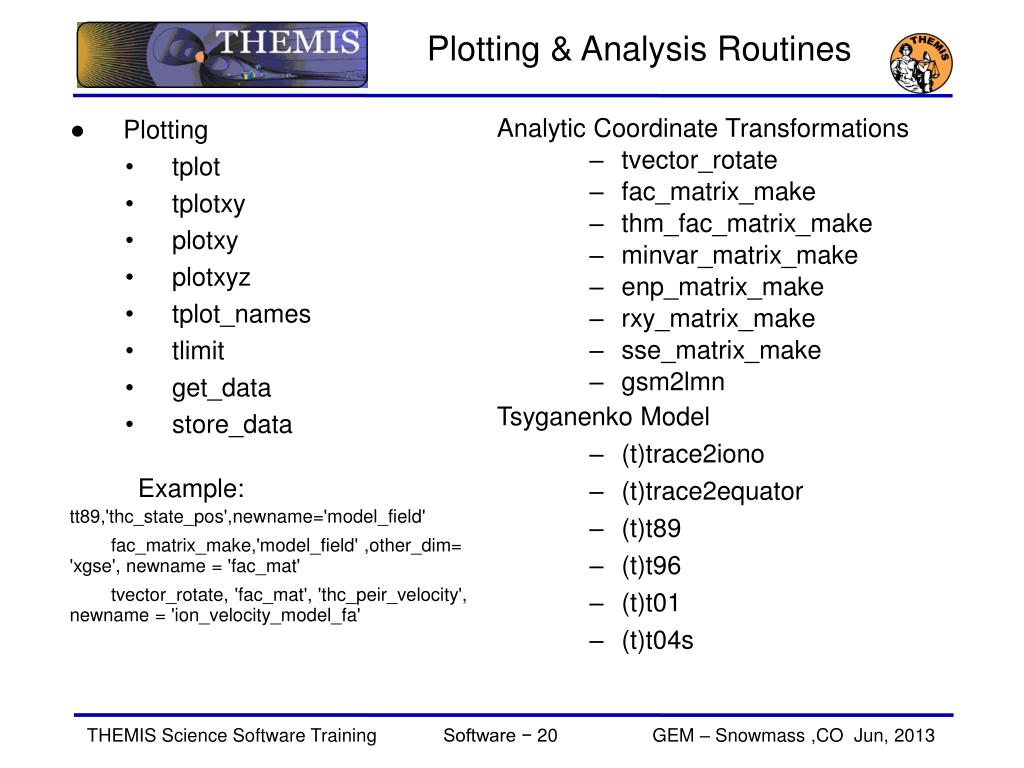 THEMIS

Plotting & Analysis Routines

THEMIS

● Plotting
• tplot
• tplotxy
• plotxy
• plotxyz
• tplot_names
• tlimit
• get_data
• store_data

Example:
tt89,'thc_state_pos',newname='model_field'

fac_matrix_make,'model_field' ,other_dim= 'xgse', newname = 'fac_mat'

tvector_rotate, 'fac_mat', 'thc_peir_velocity', newname = 'ion_velocity_model_fa'

Analytic Coordinate Transformations
– tvector_rotate
– fac_matrix_make
– thm_fac_matrix_make
– minvar_matrix_make
– enp_matrix_make
– rxy_matrix_make
– sse_matrix_make
– gsm2lmn

Tsyganenko Model
– (t)trace2iono
– (t)trace2equator
– (t)t89
– (t)t96
– (t)t01
– (t)t04s

THEMIS Science Software Training Software − 20 GEM – Snowmass ,CO Jun, 2013